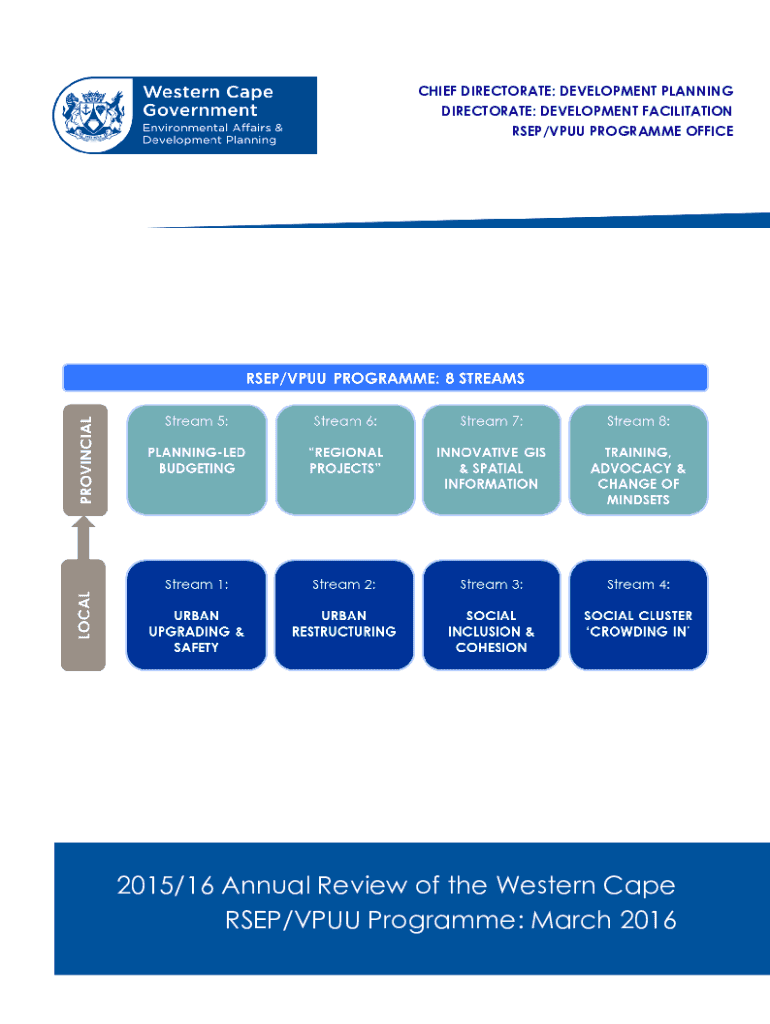 Western Cape Government
Environmental Affairs & Development Planning

CHIEF DIRECTORATE: DEVELOPMENT PLANNING
DIRECTORATE: DEVELOPMENT FACILITATION
RSEP/VPUU PROGRAMME OFFICE

RSEP/VPUU PROGRAMME: 8 STREAMS

PROVINCIAL

Stream 5:
PLANNING-LED BUDGETING

Stream 6:
"REGIONAL PROJECTS"

Stream 7:
INNOVATIVE GIS & SPATIAL INFORMATION

Stream 8:
TRAINING, ADVOCACY & CHANGE OF MINDSETS

LOCAL

Stream 1:
URBAN UPGRADING & SAFETY

Stream 2:
URBAN RESTRUCTURING

Stream 3:
SOCIAL INCLUSION & COHESION

Stream 4:
SOCIAL CLUSTER 'CROWDING IN'

2015/16 Annual Review of the Western Cape RSEP/VPUU Programme: March 2016